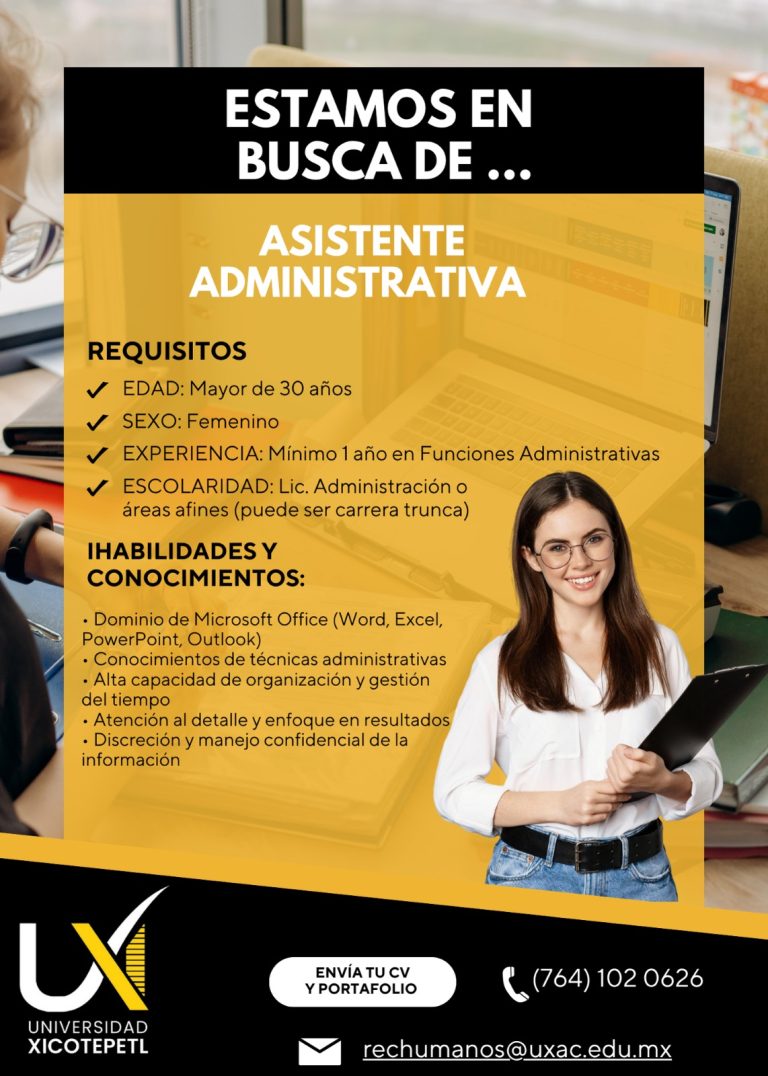 ESTAMOS EN BUSCA DE ...

ASISTENTE ADMINISTRATIVA

REQUISITOS

✓ EDAD: Mayor de 30 años
✓ SEXO: Femenino
✓ EXPERIENCIA: Mínimo 1 año en Funciones Administrativas
✓ ESCOLARIDAD: Lic. Administración o áreas afines (puede ser carrera trunca)

IHABILIDADES Y CONOCIMIENTOS:

• Dominio de Microsoft Office (Word, Excel, PowerPoint, Outlook)
• Conocimientos de técnicas administrativas
• Alta capacidad de organización y gestión del tiempo
• Atención al detalle y enfoque en resultados
• Discreción y manejo confidencial de la información

UX
UNIVERSIDAD XICOTEPETL

ENVÍA TU CV Y PORTAFOLIO

(764) 102 0626

rechumanos@uxac.edu.mx